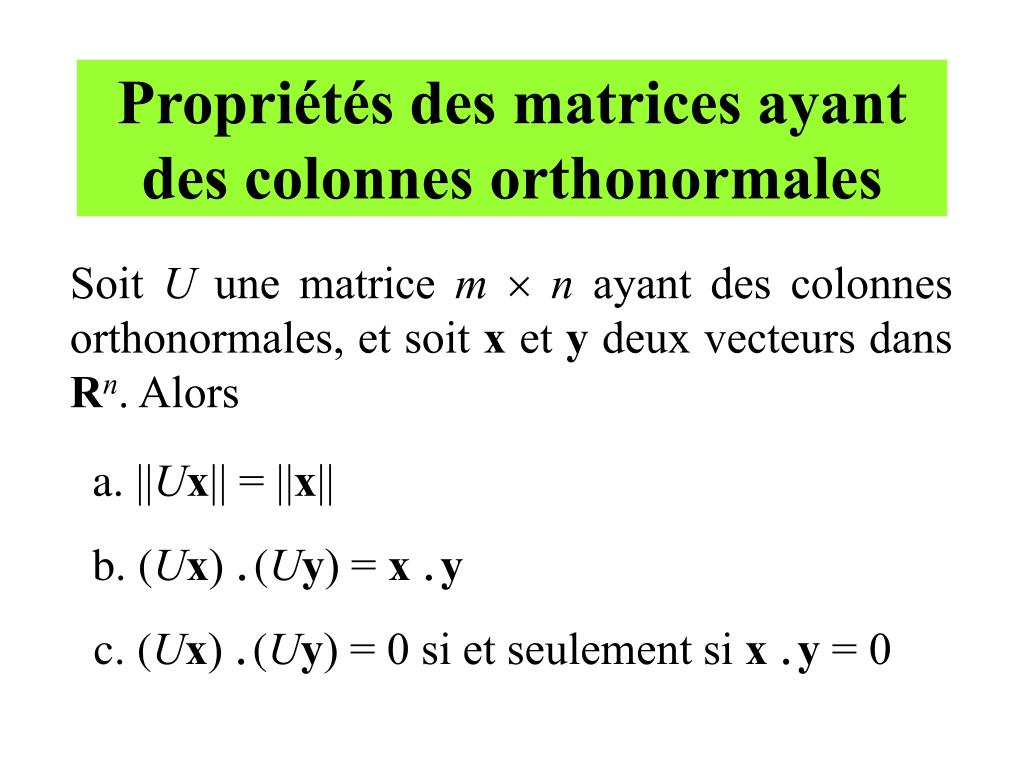 Propriétés des matrices ayant des colonnes orthonormales

Soit $U$ une matrice $m \times n$ ayant des colonnes orthonormales, et soit $\mathbf{x}$ et $\mathbf{y}$ deux vecteurs dans $\mathbf{R}^n$. Alors

a. $||U\mathbf{x}|| = ||\mathbf{x}||$

b. $(U\mathbf{x}) \cdot (U\mathbf{y}) = \mathbf{x} \cdot \mathbf{y}$

c. $(U\mathbf{x}) \cdot (U\mathbf{y}) = 0$ si et seulement si $\mathbf{x} \cdot \mathbf{y} = 0$